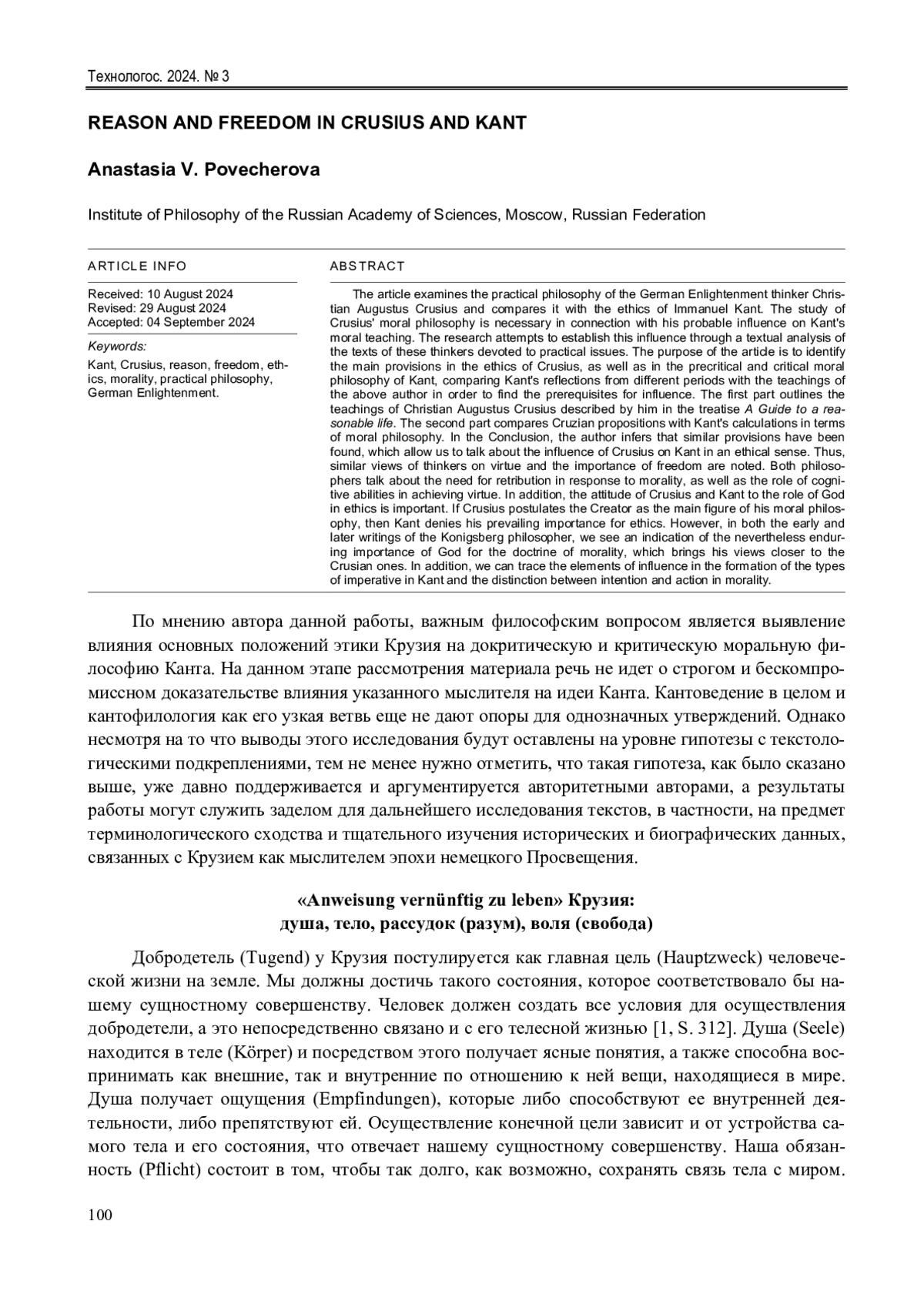 Технологос. 2024. № 3

REASON AND FREEDOM IN CRUSIUS AND KANT

Anastasia V. Povecherova

Institute of Philosophy of the Russian Academy of Sciences, Moscow, Russian Federation

ARTICLE INFO

Received: 10 August 2024
Revised: 29 August 2024
Accepted: 04 September 2024

Keywords:

Kant, Crusius, reason, freedom, ethics, morality, practical philosophy, German Enlightenment.

ABSTRACT

The article examines the practical philosophy of the German Enlightenment thinker Christian Augustus Crusius and compares it with the ethics of Immanuel Kant. The study of Crusius' moral philosophy is necessary in connection with his probable influence on Kant's moral teaching. The research attempts to establish this influence through a textual analysis of the texts of these thinkers devoted to practical issues. The purpose of the article is to identify the main provisions in the ethics of Crusius, as well as in the precritical and critical moral philosophy of Kant, comparing Kant's reflections from different periods with the teachings of the above author in order to find the prerequisites for influence. The first part outlines the teachings of Christian Augustus Crusius described by him in the treatise A Guide to a reasonable life. The second part compares Cruzian propositions with Kant's calculations in terms of moral philosophy. In the Conclusion, the author infers that similar provisions have been found, which allow us to talk about the influence of Crusius on Kant in an ethical sense. Thus, similar views of thinkers on virtue and the importance of freedom are noted. Both philosophers talk about the need for retribution in response to morality, as well as the role of cognitive abilities in achieving virtue. In addition, the attitude of Crusius and Kant to the role of God in ethics is important. If Crusius postulates the Creator as the main figure of his moral philosophy, then Kant denies his prevailing importance for ethics. However, in both the early and later writings of the Konigsberg philosopher, we see an indication of the nevertheless enduring importance of God for the doctrine of morality, which brings his views closer to the Crusian ones. In addition, we can trace the elements of influence in the formation of the types of imperative in Kant and the distinction between intention and action in morality.

По мнению автора данной работы, важным философским вопросом является выявление влияния основных положений этики Крузия на докритическую и критическую моральную философию Канта. На данном этапе рассмотрения материала речь не идет о строгом и бескомпромиссном доказательстве влияния указанного мыслителя на идеи Канта. Кантоведение в целом и кантофилология как его узкая ветвь еще не дают опоры для однозначных утверждений. Однако несмотря на то что выводы этого исследования будут оставлены на уровне гипотезы с текстологическими подкреплениями, тем не менее нужно отметить, что такая гипотеза, как было сказано выше, уже давно поддерживается и аргументируется авторитетными авторами, а результаты работы могут служить заделом для дальнейшего исследования текстов, в частности, на предмет терминологического сходства и тщательного изучения исторических и биографических данных, связанных с Крузием как мыслителем эпохи немецкого Просвещения.

«Anweisung vernünftig zu leben» Крузия:
душа, тело, рассудок (разум), воля (свобода)

Добродетель (Tugend) у Крузия постулируется как главная цель (Hauptzweck) человеческой жизни на земле. Мы должны достичь такого состояния, которое соответствовало бы нашему сущностному совершенству. Человек должен создать все условия для осуществления добродетели, а это непосредственно связано и с его телесной жизнью [1, S. 312]. Душа (Seele) находится в теле (Körper) и посредством этого получает ясные понятия, а также способна воспринимать как внешние, так и внутренние по отношению к ней вещи, находящиеся в мире. Душа получает ощущения (Empfindungen), которые либо способствуют ее внутренней деятельности, либо препятствуют ей. Осуществление конечной цели зависит и от устройства самого тела и его состояния, что отвечает нашему сущностному совершенству. Наша обязанность (Pflicht) состоит в том, чтобы так долго, как возможно, сохранять связь тела с миром.

100